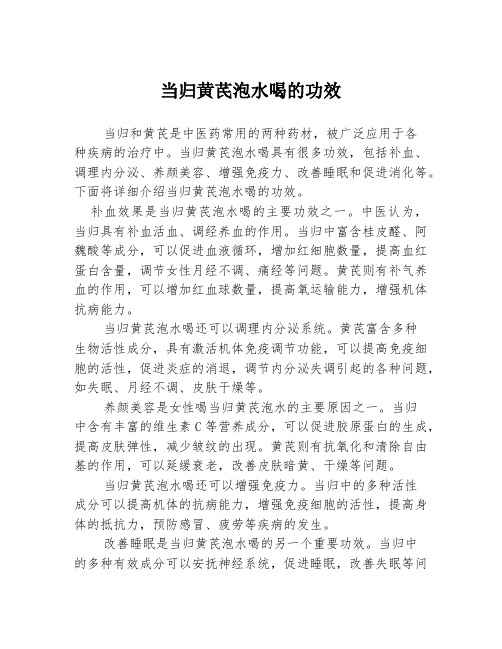 当归黄芪泡水喝的功效

当归和黄芪是中医药常用的两种药材，被广泛应用于各种疾病的治疗中。当归黄芪泡水喝具有很多功效，包括补血、调理内分泌、养颜美容、增强免疫力、改善睡眠和促进消化等。下面将详细介绍当归黄芪泡水喝的功效。

补血效果是当归黄芪泡水喝的主要功效之一。中医认为，当归具有补血活血、调经养血的作用。当归中富含桂皮醛、阿魏酸等成分，可以促进血液循环，增加红细胞数量，提高血红蛋白含量，调节女性月经不调、痛经等问题。黄芪则有补气养血的作用，可以增加红血球数量，提高氧运输能力，增强机体抗病能力。

当归黄芪泡水喝还可以调理内分泌系统。黄芪富含多种生物活性成分，具有激活机体免疫调节功能，可以提高免疫细胞的活性，促进炎症的消退，调节内分泌失调引起的各种问题，如失眠、月经不调、皮肤干燥等。

养颜美容是女性喝当归黄芪泡水的主要原因之一。当归中含有丰富的维生素 C 等营养成分，可以促进胶原蛋白的生成，提高皮肤弹性，减少皱纹的出现。黄芪则有抗氧化和清除自由基的作用，可以延缓衰老，改善皮肤暗黄、干燥等问题。

当归黄芪泡水喝还可以增强免疫力。当归中的多种活性成分可以提高机体的抗病能力，增强免疫细胞的活性，提高身体的抵抗力，预防感冒、疲劳等疾病的发生。

改善睡眠是当归黄芪泡水喝的另一个重要功效。当归中的多种有效成分可以安抚神经系统，促进睡眠，改善失眠等问